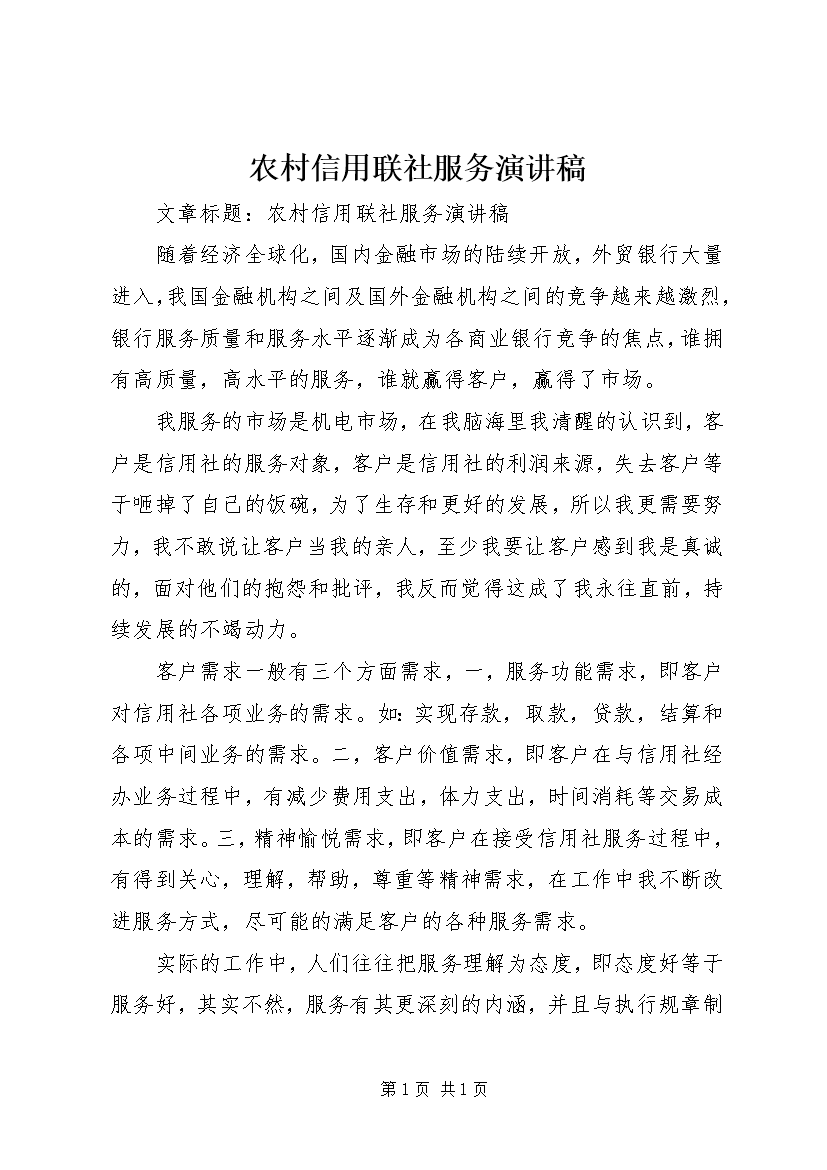 农村信用联社服务演讲稿

文章标题：农村信用联社服务演讲稿

随着经济全球化，国内金融市场的陆续开放，外贸银行大量进入，我国金融机构之间及国外金融机构之间的竞争越来越激烈，银行服务质量和服务水平逐渐成为各商业银行竞争的焦点，谁拥有高质量，高水平的服务，谁就赢得客户，赢得了市场。

我服务的市场是机电市场，在我脑海里我清醒的认识到，客户是信用社的服务对象，客户是信用社的利润来源，失去客户等于砸掉了自己的饭碗，为了生存和更好的发展，所以我更需要努力，我不敢说让客户当我的亲人，至少我要让客户感到我是真诚的，面对他们的抱怨和批评，我反而觉得这成了我永往直前，持续发展的不竭动力。

客户需求一般有三个方面需求，一，服务功能需求，即客户对信用社各项业务的需求。如：实现存款，取款，贷款，结算和各项中间业务的需求。二，客户价值需求，即客户在与信用社经办业务过程中，有减少费用支出，体力支出，时间消耗等交易成本的需求。三，精神愉悦需求，即客户在接受信用社服务过程中，有得到关心，理解，帮助，尊重等精神需求，在工作中我不断改进服务方式，尽可能的满足客户的各种服务需求。

实际的工作中，人们往往把服务理解为态度，即态度好等于服务好，其实不然，服务有其更深刻的内涵，并且与执行规章制

第 1 页 共 1 页